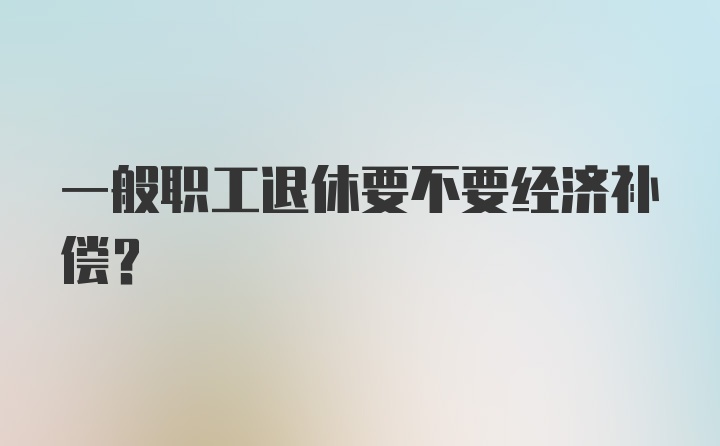 一般职工退休要不要经济补偿？